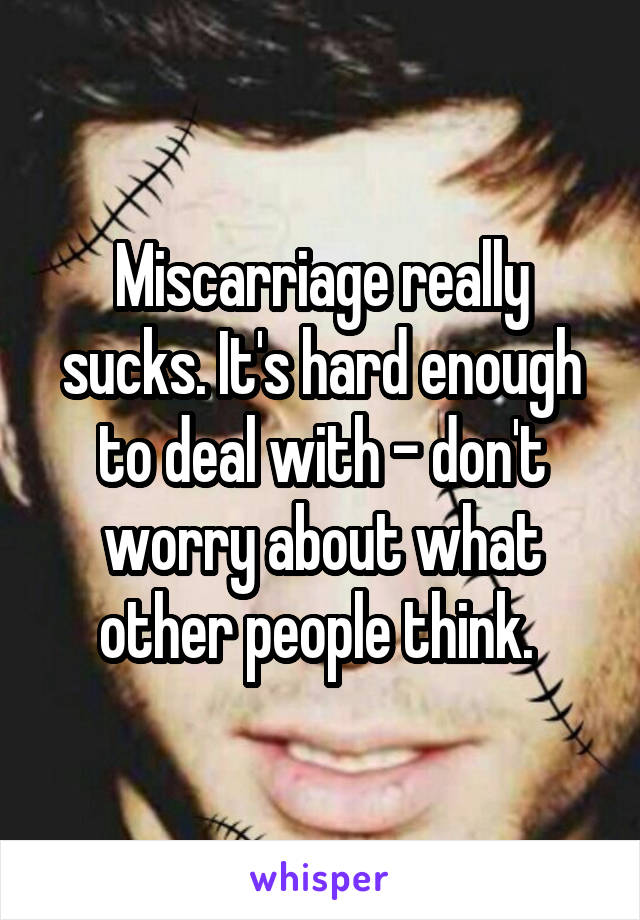 Miscarriage really sucks. It's hard enough to deal with - don't worry about what other people think.

whisper